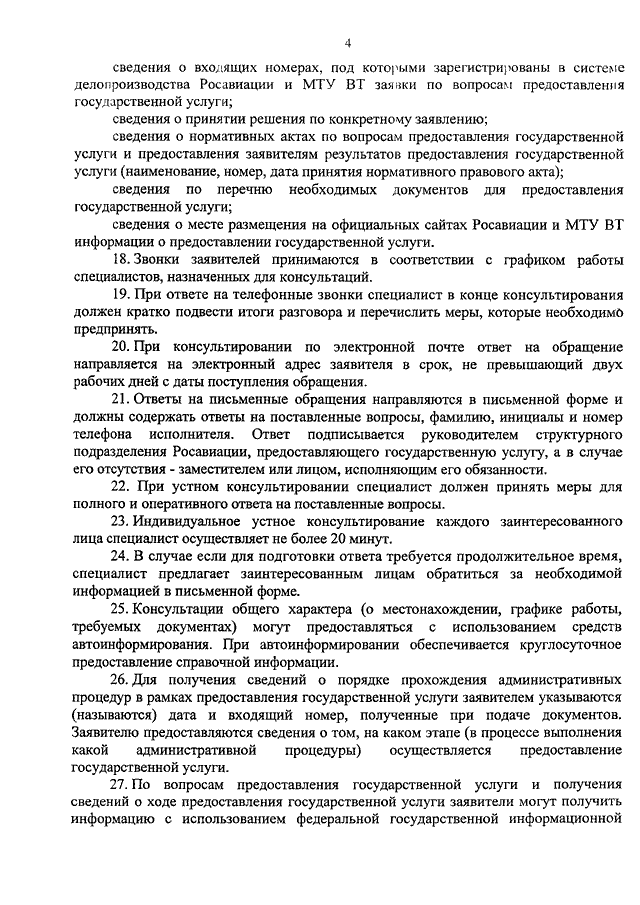 4

сведения о входящих номерах, под которыми зарегистрированы в системе делопроизводства Росавиации и МТУ ВТ заявки по вопросам предоставления государственной услуги;

сведения о принятии решения по конкретному заявлению;

сведения о нормативных актах по вопросам предоставления государственной услуги и предоставления заявителям результатов предоставления государственной услуги (наименование, номер, дата принятия нормативного правового акта);

сведения по перечню необходимых документов для предоставления государственной услуги;

сведения о месте размещения на официальных сайтах Росавиации и МТУ ВТ информации о предоставлении государственной услуги.

18. Звонки заявителей принимаются в соответствии с графиком работы специалистов, назначенных для консультаций.

19. При ответе на телефонные звонки специалист в конце консультирования должен кратко подвести итоги разговора и перечислить меры, которые необходимо предпринять.

20. При консультировании по электронной почте ответ на обращение направляется на электронный адрес заявителя в срок, не превышающий двух рабочих дней с даты поступления обращения.

21. Ответы на письменные обращения направляются в письменной форме и должны содержать ответы на поставленные вопросы, фамилию, инициалы и номер телефона исполнителя. Ответ подписывается руководителем структурного подразделения Росавиации, предоставляющего государственную услугу, а в случае его отсутствия - заместителем или лицом, исполняющим его обязанности.

22. При устном консультировании специалист должен принять меры для полного и оперативного ответа на поставленные вопросы.

23. Индивидуальное устное консультирование каждого заинтересованного лица специалист осуществляет не более 20 минут.

24. В случае если для подготовки ответа требуется продолжительное время, специалист предлагает заинтересованным лицам обратиться за необходимой информацией в письменной форме.

25. Консультации общего характера (о местонахождении, графике работы, требуемых документах) могут предоставляться с использованием средств автоинформирования. При автоинформировании обеспечивается круглосуточное предоставление справочной информации.

26. Для получения сведений о порядке прохождения административных процедур в рамках предоставления государственной услуги заявителем указываются (называются) дата и входящий номер, полученные при подаче документов. Заявителю предоставляются сведения о том, на каком этапе (в процессе выполнения какой административной процедуры) осуществляется предоставление государственной услуги.

27. По вопросам предоставления государственной услуги и получения сведений о ходе предоставления государственной услуги заявители могут получить информацию с использованием федеральной государственной информационной